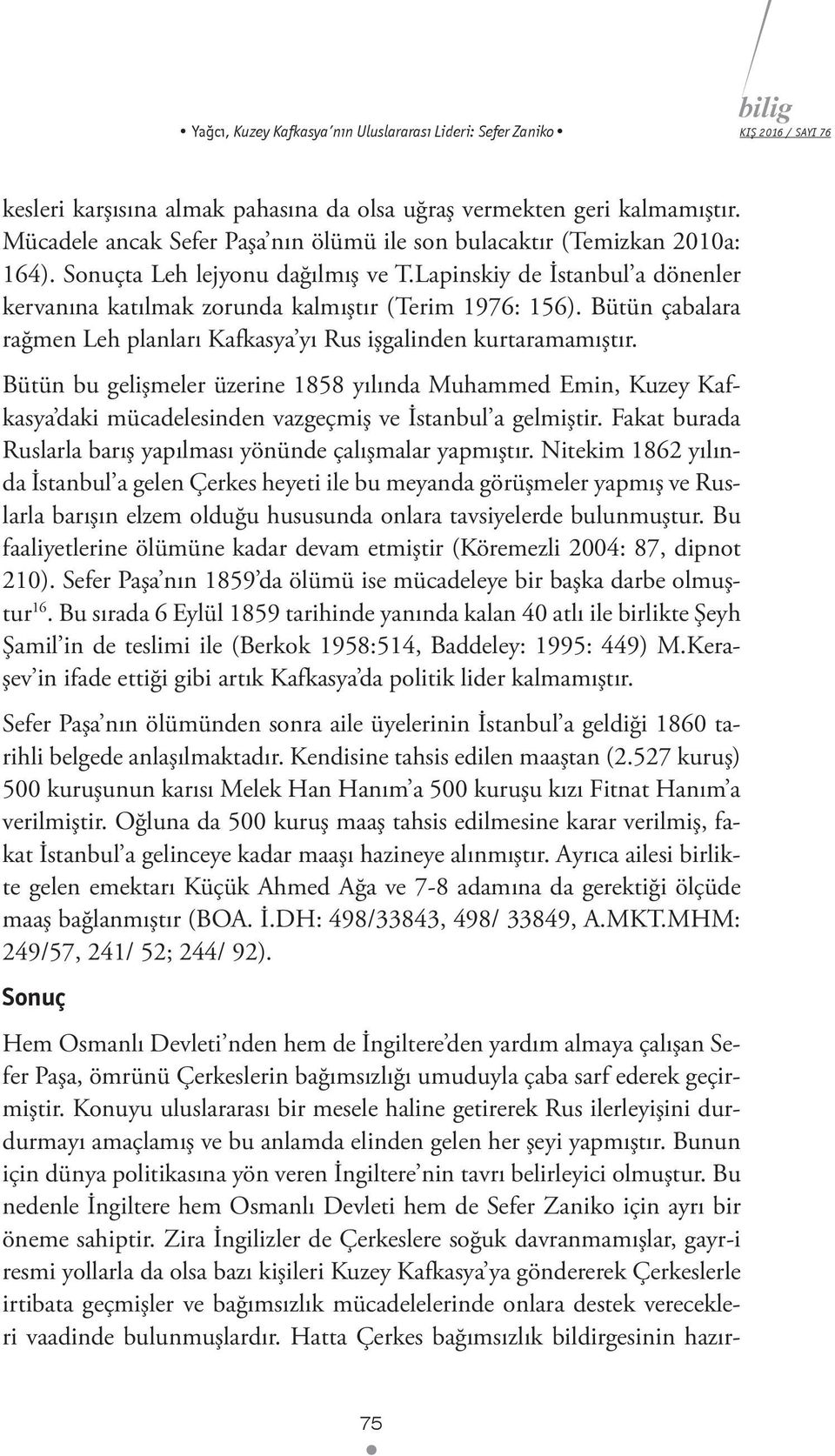 • Yağcı, Kuzey Kafkasya'nın Uluslararası Lideri: Sefer Zaniko •

bilig
KIŞ 2016 / SAYI 76

kesleri karşısına almak pahasına da olsa uğraş vermekten geri kalmamıştır. Mücadele ancak Sefer Paşa'nın ölümü ile son bulacaktır (Temizkan 2010a: 164). Sonuçta Leh lejyonu dağılmış ve T.Lapinskiy de İstanbul'a dönenler kervanına katılmak zorunda kalmıştır (Terim 1976: 156). Bütün çabalara rağmen Leh planları Kafkasya'yı Rus işgalinden kurtaramamıştır.

Bütün bu gelişmeler üzerine 1858 yılında Muhammed Emin, Kuzey Kafkasya'daki mücadelesinden vazgeçmiş ve İstanbul'a gelmiştir. Fakat burada Ruslarla barış yapılması yönünde çalışmalar yapmıştır. Nitekim 1862 yılında İstanbul'a gelen Çerkes heyeti ile bu meyanda görüşmeler yapmış ve Ruslarla barışın elzem olduğu hususunda onlara tavsiyelerde bulunmuştur. Bu faaliyetlerine ölümüne kadar devam etmiştir (Köremezli 2004: 87, dipnot 210). Sefer Paşa'nın 1859'da ölümü ise mücadeleye bir başka darbe olmuştur$^{16}$. Bu sırada 6 Eylül 1859 tarihinde yanında kalan 40 atlı ile birlikte Şeyh Şamil'in de teslimi ile (Berkok 1958:514, Baddeley: 1995: 449) M.Keraşev'in ifade ettiği gibi artık Kafkasya'da politik lider kalmamıştır.

Sefer Paşa'nın ölümünden sonra aile üyelerinin İstanbul'a geldiği 1860 tarihli belgede anlaşılmaktadır. Kendisine tahsis edilen maaştan (2.527 kuruş) 500 kuruşunun karısı Melek Han Hanım'a 500 kuruşu kızı Fitnat Hanım'a verilmiştir. Oğluna da 500 kuruş maaş tahsis edilmesine karar verilmiş, fakat İstanbul'a gelinceye kadar maaşı hazineye alınmıştır. Ayrıca ailesi birlikte gelen emektarı Küçük Ahmed Ağa ve 7-8 adamına da gerektiği ölçüde maaş bağlanmıştır (BOA. İ.DH: 498/33843, 498/ 33849, A.MKT.MHM: 249/57, 241/ 52; 244/ 92).

Sonuç

Hem Osmanlı Devleti'nden hem de İngiltere'den yardım almaya çalışan Sefer Paşa, ömrünü Çerkeslerin bağımsızlığı umuduyla çaba sarf ederek geçirmiştir. Konuyu uluslararası bir mesele haline getirerek Rus ilerleyişini durdurmayı amaçlamış ve bu anlamda elinden gelen her şeyi yapmıştır. Bunun için dünya politikasına yön veren İngiltere'nin tavrı belirleyici olmuştur. Bu nedenle İngiltere hem Osmanlı Devleti hem de Sefer Zaniko için ayrı bir öneme sahiptir. Zira İngilizler de Çerkeslere soğuk davranmamışlar, gayr-i resmi yollarla da olsa bazı kişileri Kuzey Kafkasya'ya göndererek Çerkeslerle irtibata geçmişler ve bağımsızlık mücadelelerinde onlara destek vereceklerі vaadinde bulunmuşlardır. Hatta Çerkes bağımsızlık bildirgesinin hazır-

75